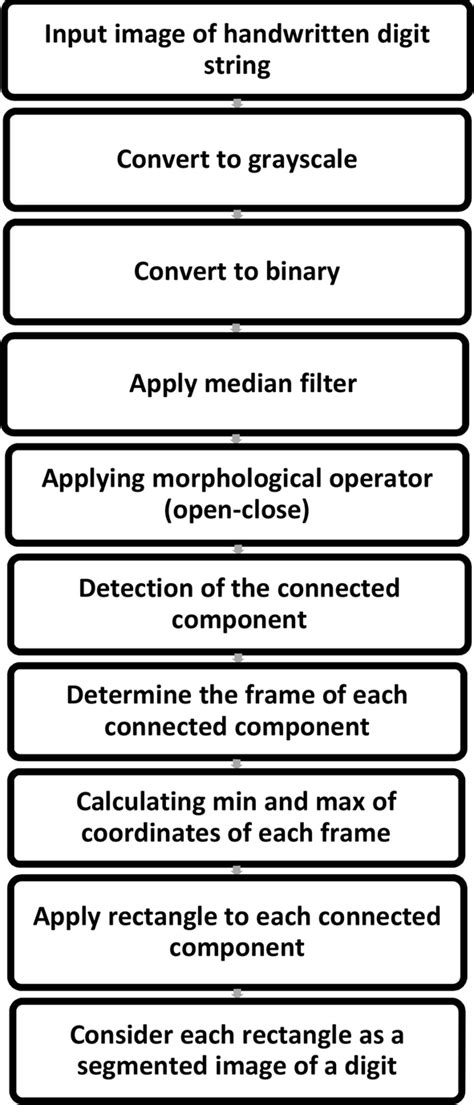 Input image of handwritten digit string

Convert to grayscale

Convert to binary

Apply median filter

Applying morphological operator (open-close)

Detection of the connected component

Determine the frame of each connected component

Calculating min and max of coordinates of each frame

Apply rectangle to each connected component

Consider each rectangle as a segmented image of a digit